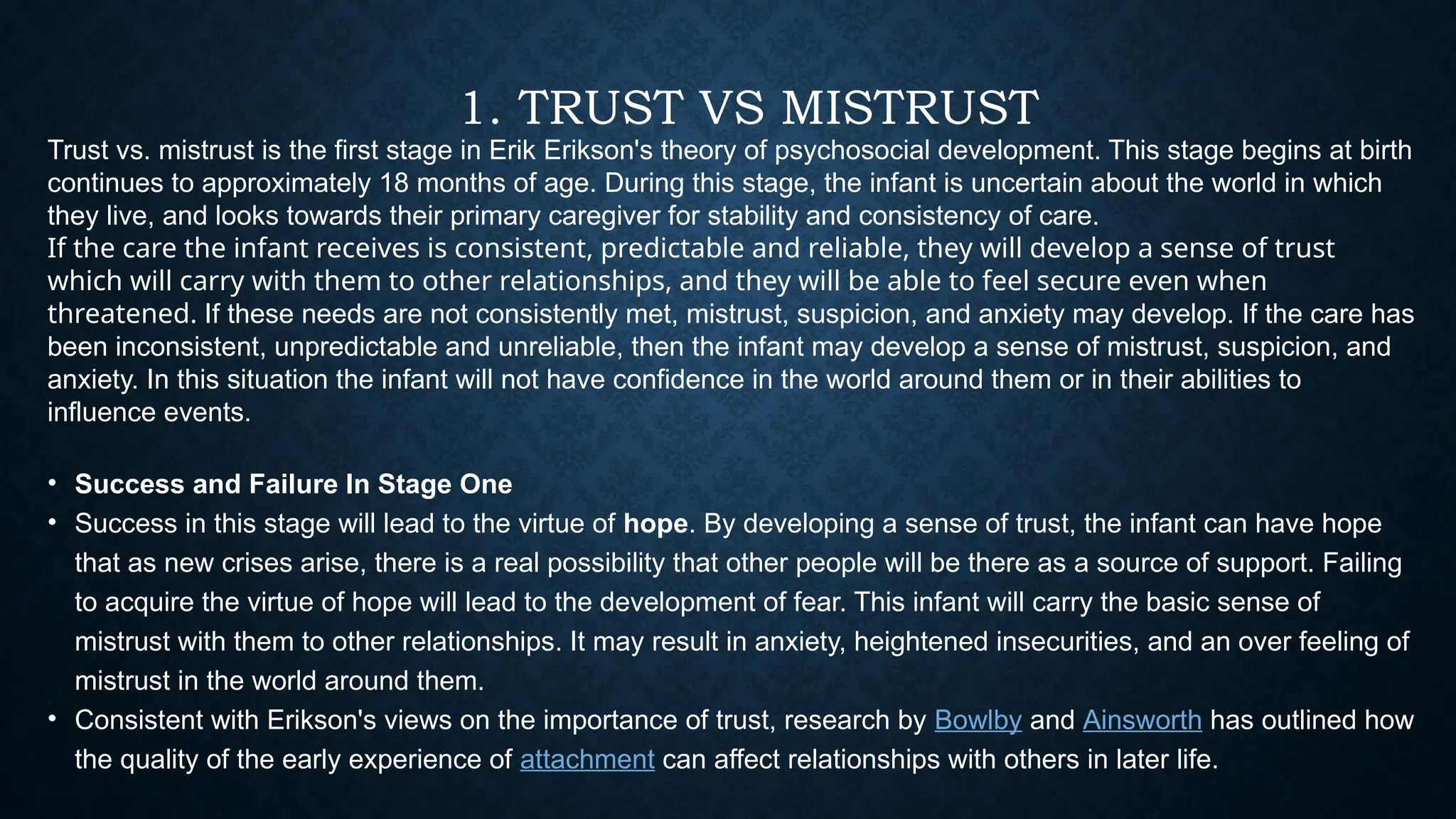 1. TRUST VS MISTRUST

Trust vs. mistrust is the first stage in Erik Erikson's theory of psychosocial development. This stage begins at birth continues to approximately 18 months of age. During this stage, the infant is uncertain about the world in which they live, and looks towards their primary caregiver for stability and consistency of care.

If the care the infant receives is consistent, predictable and reliable, they will develop a sense of trust which will carry with them to other relationships, and they will be able to feel secure even when threatened. If these needs are not consistently met, mistrust, suspicion, and anxiety may develop. If the care has been inconsistent, unpredictable and unreliable, then the infant may develop a sense of mistrust, suspicion, and anxiety. In this situation the infant will not have confidence in the world around them or in their abilities to influence events.

• Success and Failure In Stage One
• Success in this stage will lead to the virtue of hope. By developing a sense of trust, the infant can have hope that as new crises arise, there is a real possibility that other people will be there as a source of support. Failing to acquire the virtue of hope will lead to the development of fear. This infant will carry the basic sense of mistrust with them to other relationships. It may result in anxiety, heightened insecurities, and an over feeling of mistrust in the world around them.
• Consistent with Erikson's views on the importance of trust, research by Bowlby and Ainsworth has outlined how the quality of the early experience of attachment can affect relationships with others in later life.